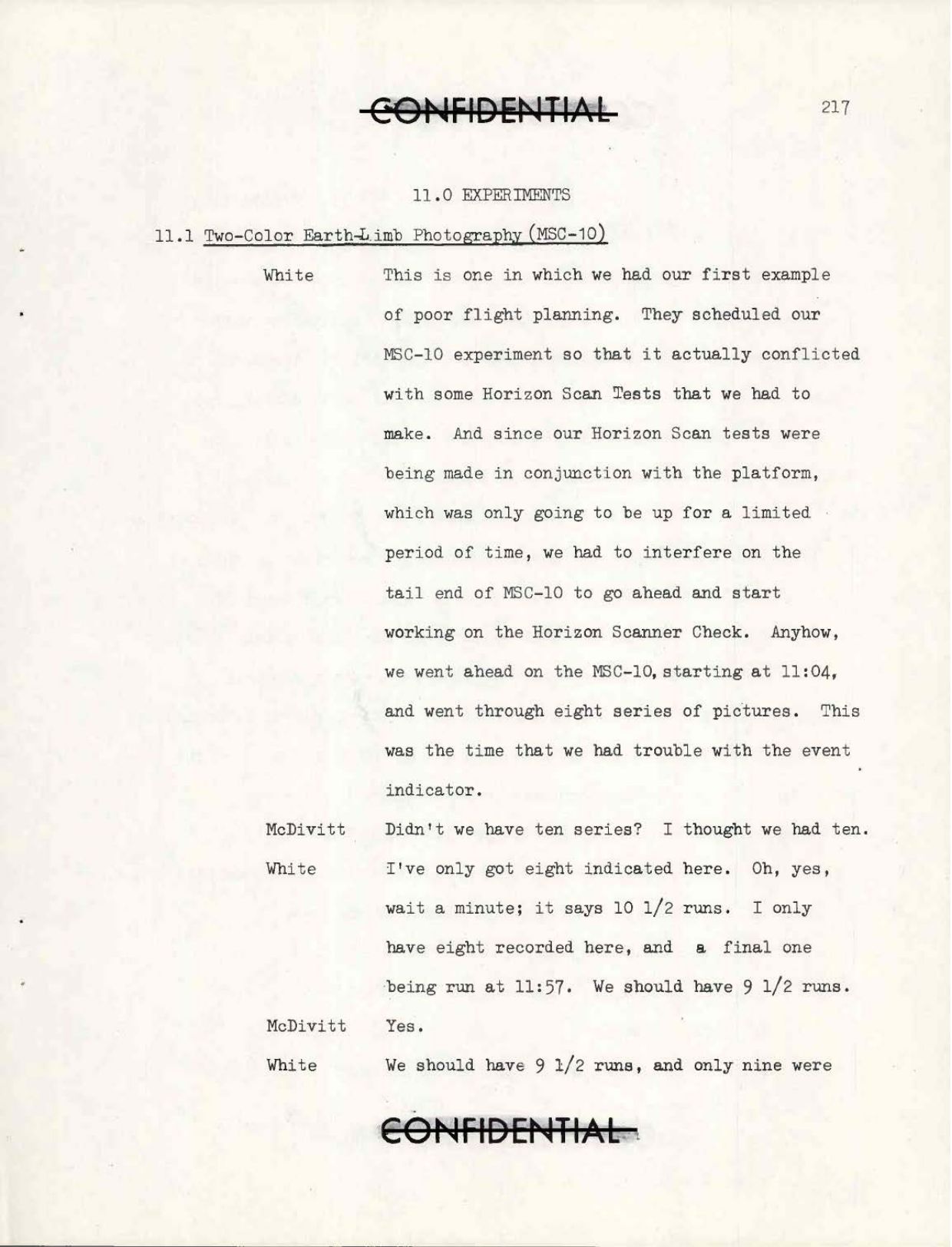 CONFIDENTIAL

217

11.0 EXPERIMENTS

11.1 Two-Color Earth-Limb Photography (MSC-10)

White This is one in which we had our first example of poor flight planning. They scheduled our MSC-10 experiment so that it actually conflicted with some Horizon Scan Tests that we had to make. And since our Horizon Scan tests were being made in conjunction with the platform, which was only going to be up for a limited period of time, we had to interfere on the tail end of MSC-10 to go ahead and start working on the Horizon Scanner Check. Anyhow, we went ahead on the MSC-10, starting at 11:04, and went through eight series of pictures. This was the time that we had trouble with the event indicator.

McDivitt Didn't we have ten series? I thought we had ten.

White I've only got eight indicated here. Oh, yes, wait a minute; it says 10 1/2 runs. I only have eight recorded here, and a final one being run at 11:57. We should have 9 1/2 runs.

McDivitt Yes.

White We should have 9 1/2 runs, and only nine were

CONFIDENTIAL